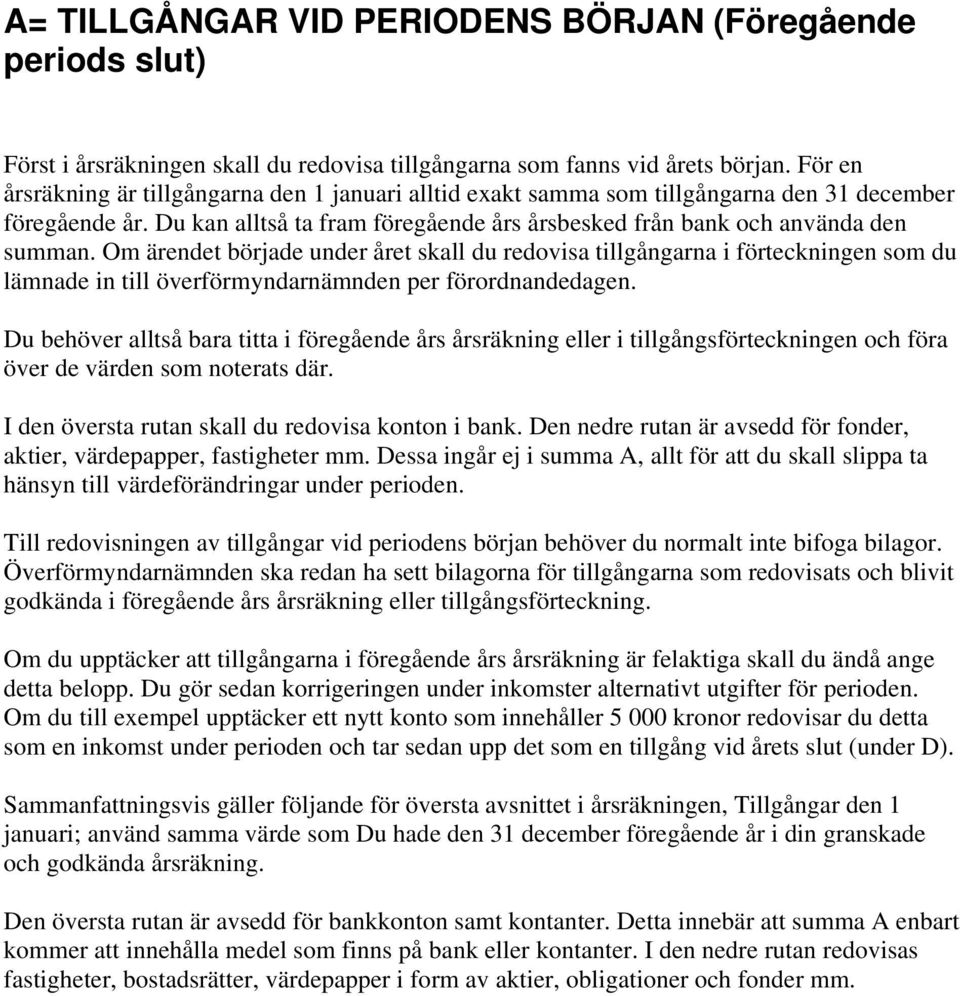 A= TILLGÅNGAR VID PERIODENS BÖRJAN (Föregående periods slut)

Först i årsräkningen skall du redovisa tillgångarna som fanns vid årets början. För en årsräkning är tillgångarna den 1 januari alltid exakt samma som tillgångarna den 31 december föregående år. Du kan alltså ta fram föregående års årsbesked från bank och använda den summan. Om ärendet började under året skall du redovisa tillgångarna i förteckningen som du lämnade in till överförmyndarnämnden per förordnandedagen.

Du behöver alltså bara titta i föregående års årsräkning eller i tillgångsförteckningen och föra över de värden som noterats där.

I den översta rutan skall du redovisa konton i bank. Den nedre rutan är avsedd för fonder, aktier, värdepapper, fastigheter mm. Dessa ingår ej i summa A, allt för att du skall slippa ta hänsyn till värdeförändringar under perioden.

Till redovisningen av tillgångar vid periodens början behöver du normalt inte bifoga bilagor. Överförmyndarnämnden ska redan ha sett bilagorna för tillgångarna som redovisats och blivit godkända i föregående års årsräkning eller tillgångsförteckning.

Om du upptäcker att tillgångarna i föregående års årsräkning är felaktiga skall du ändå ange detta belopp. Du gör sedan korrigeringen under inkomster alternativt utgifter för perioden. Om du till exempel upptäcker ett nytt konto som innehåller 5 000 kronor redovisar du detta som en inkomst under perioden och tar sedan upp det som en tillgång vid årets slut (under D).

Sammanfattningsvis gäller följande för översta avsnittet i årsräkningen, Tillgångar den 1 januari; använd samma värde som Du hade den 31 december föregående år i din granskade och godkända årsräkning.

Den översta rutan är avsedd för bankkonton samt kontanter. Detta innebär att summa A enbart kommer att innehålla medel som finns på bank eller kontanter. I den nedre rutan redovisas fastigheter, bostadsrätter, värdepapper i form av aktier, obligationer och fonder mm.